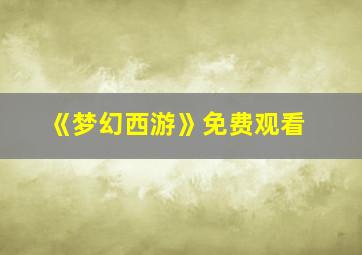 《梦幻西游》免费观看